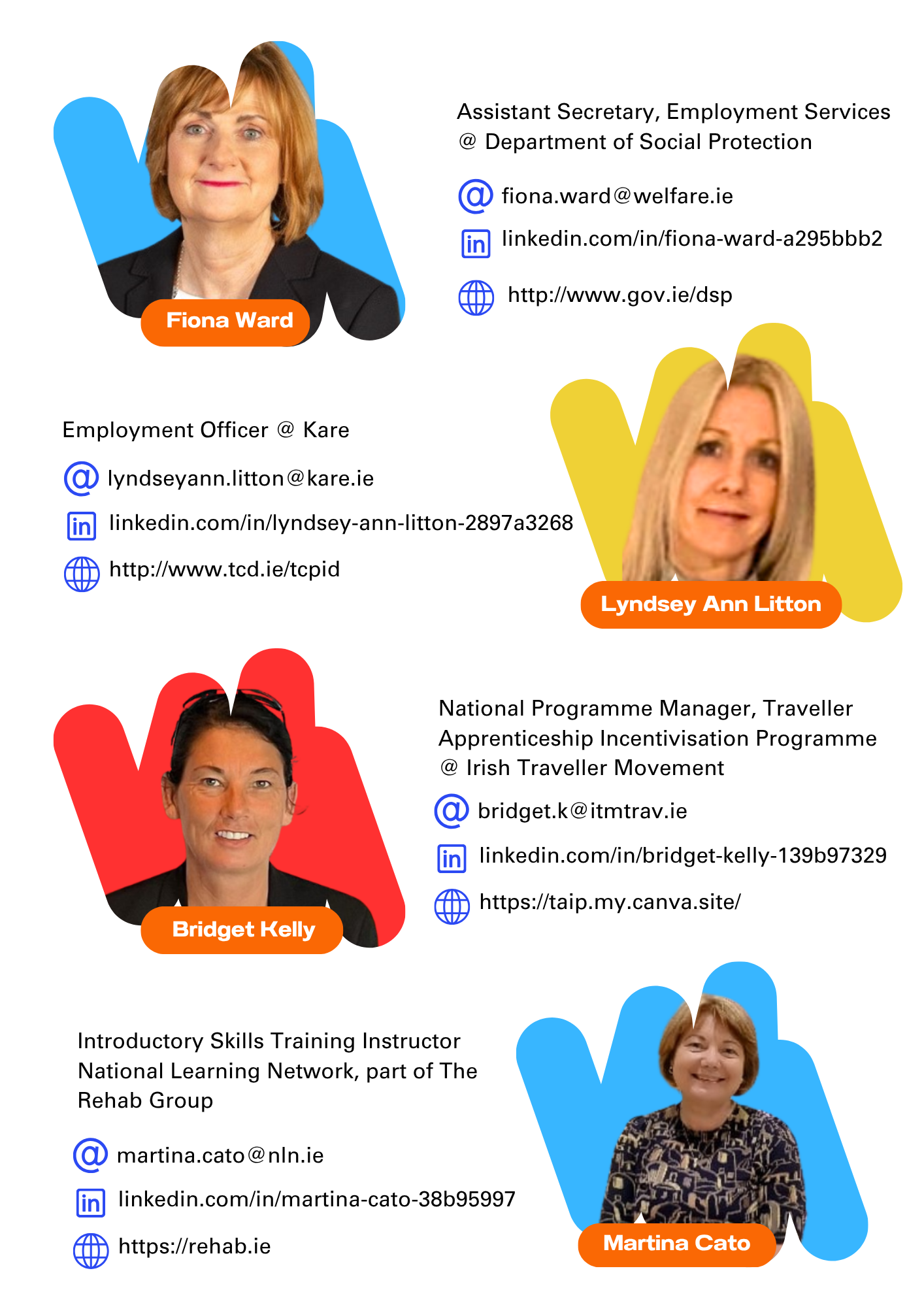 Fiona Ward

Assistant Secretary, Employment Services @ Department of Social Protection

fiona.ward@welfare.ie

linkedin.com/in/fiona-ward-a295bbb2

http://www.gov.ie/dsp

Employment Officer @ Kare

lyndseyann.litton@kare.ie

linkedin.com/in/lyndsey-ann-litton-2897a3268

http://www.tcd.ie/tcpid

Lyndsey Ann Litton

Bridget Kelly

National Programme Manager, Traveller Apprenticeship Incentivisation Programme @ Irish Traveller Movement

bridget.k@itmtrav.ie

linkedin.com/in/bridget-kelly-139b97329

https://taip.my.canva.site/

Introductory Skills Training Instructor National Learning Network, part of The Rehab Group

martina.cato@nln.ie

linkedin.com/in/martina-cato-38b95997

https://rehab.ie

Martina Cato